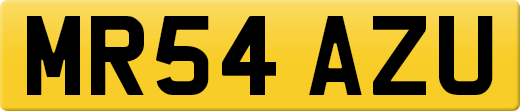 MR54 AZU